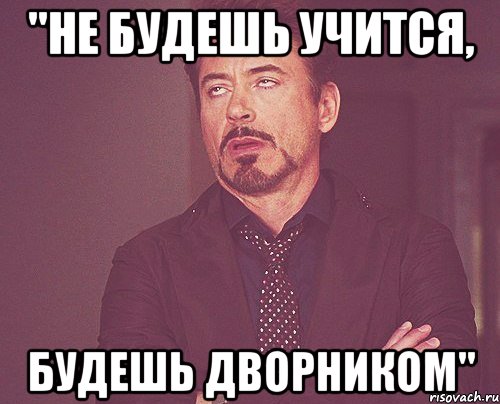 "НЕ БУДЕШЬ УЧИТСЯ,

БУДЕШЬ ДВОРНИКОМ"

risovach.ru